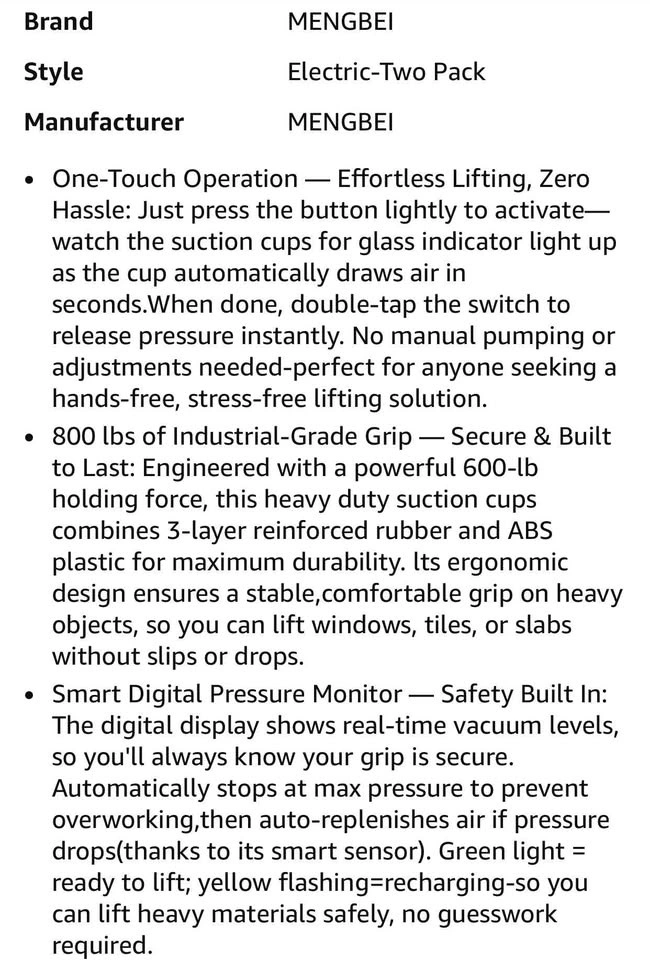 | Brand | MENGBEI |
|---|---|
| Style | Electric-Two Pack |
| Manufacturer | MENGBEI |

• One-Touch Operation — Effortless Lifting, Zero Hassle: Just press the button lightly to activate—watch the suction cups for glass indicator light up as the cup automatically draws air in seconds.When done, double-tap the switch to release pressure instantly. No manual pumping or adjustments needed-perfect for anyone seeking a hands-free, stress-free lifting solution.

• 800 lbs of Industrial-Grade Grip — Secure & Built to Last: Engineered with a powerful 600-lb holding force, this heavy duty suction cups combines 3-layer reinforced rubber and ABS plastic for maximum durability. lts ergonomic design ensures a stable,comfortable grip on heavy objects, so you can lift windows, tiles, or slabs without slips or drops.

• Smart Digital Pressure Monitor — Safety Built In: The digital display shows real-time vacuum levels, so you'll always know your grip is secure. Automatically stops at max pressure to prevent overworking,then auto-replenishes air if pressure drops(thanks to its smart sensor). Green light = ready to lift; yellow flashing=recharging-so you can lift heavy materials safely, no guesswork required.